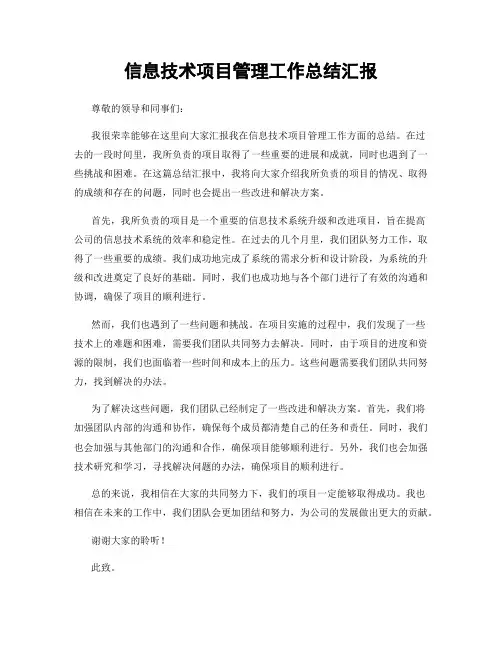 信息技术项目管理工作总结汇报

尊敬的领导和同事们：

我很荣幸能够在这里向大家汇报我在信息技术项目管理工作方面的总结。在过去的一段时间里，我所负责的项目取得了一些重要的进展和成就，同时也遇到了一些挑战和困难。在这篇总结汇报中，我将向大家介绍我所负责的项目的情况、取得的成绩和存在的问题，同时也会提出一些改进和解决方案。

首先，我所负责的项目是一个重要的信息技术系统升级和改进项目，旨在提高公司的信息技术系统的效率和稳定性。在过去的几个月里，我们团队努力工作，取得了一些重要的成绩。我们成功地完成了系统的需求分析和设计阶段，为系统的升级和改进奠定了良好的基础。同时，我们也成功地与各个部门进行了有效的沟通和协调，确保了项目的顺利进行。

然而，我们也遇到了一些问题和挑战。在项目实施的过程中，我们发现了一些技术上的难题和困难，需要我们团队共同努力去解决。同时，由于项目的进度和资源的限制，我们也面临着一些时间和成本上的压力。这些问题需要我们团队共同努力，找到解决的办法。

为了解决这些问题，我们团队已经制定了一些改进和解决方案。首先，我们将加强团队内部的沟通和协作，确保每个成员都清楚自己的任务和责任。同时，我们也会加强与其他部门的沟通和合作，确保项目能够顺利进行。另外，我们也会加强技术研究和学习，寻找解决问题的办法，确保项目的顺利进行。

总的来说，我相信在大家的共同努力下，我们的项目一定能够取得成功。我也相信在未来的工作中，我们团队会更加团结和努力，为公司的发展做出更大的贡献。

谢谢大家的聆听！

此致。